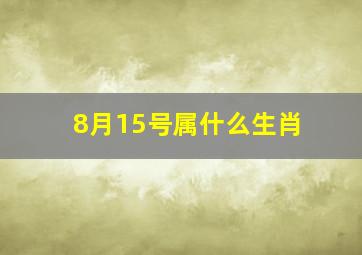 8月15号属什么生肖